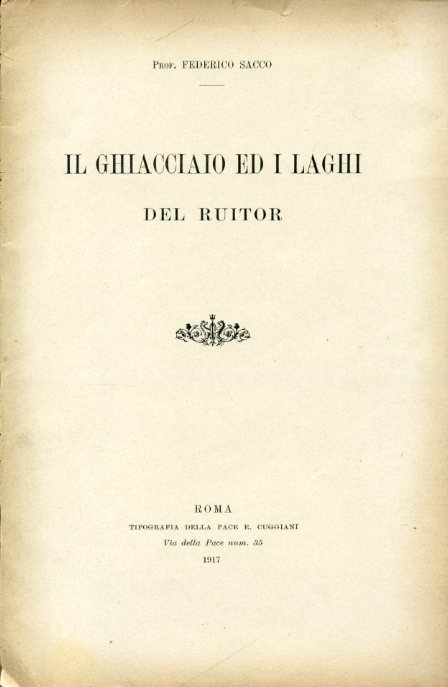 Prof. FEDERICO SACCO

IL GHIACCIAIO ED I LAGHI

DEL RUITOR

ROMA

TIPOGRAFIA DELLA PACE E. CUGGIANI

Via della Pace num. 35

1917